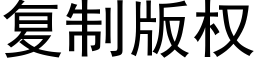 复制版权